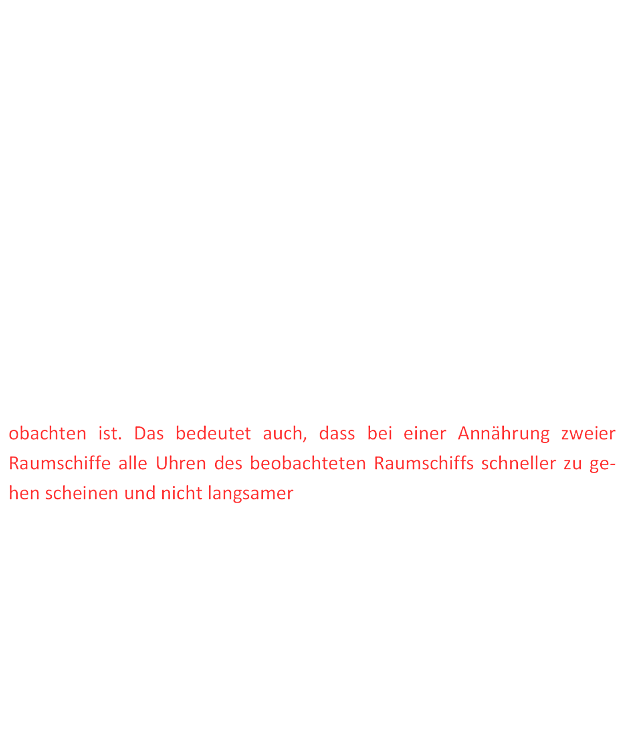 obachten ist. Das bedeutet auch, dass bei einer Annährung zweier Raumschiffe alle Uhren des beobachteten Raumschiffs schneller zu gehen scheinen und nicht langsamer